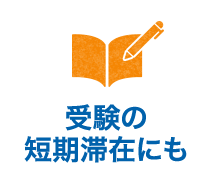 受験の
短期滞在にも